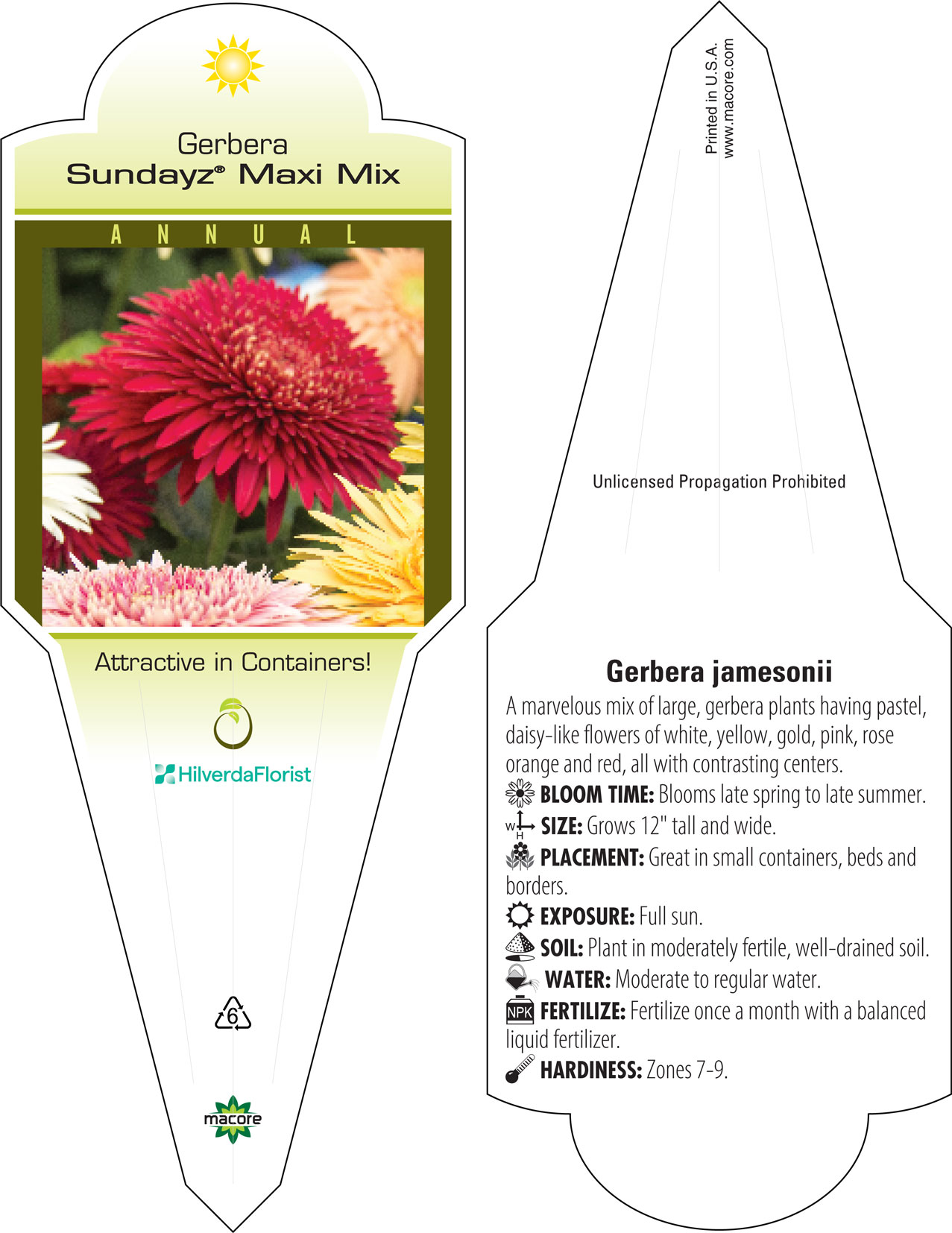 Gerbera
Sundayz® Maxi Mix

ANNUAL

Attractive in Containers!

HilverdaFlorist

6

macore

Printed in U.S.A.
www.macore.com

Unlicensed Propagation Prohibited

Gerbera jamesonii

A marvelous mix of large, gerbera plants having pastel, daisy-like flowers of white, yellow, gold, pink, rose orange and red, all with contrasting centers.

BLOOM TIME: Blooms late spring to late summer.

W H SIZE: Grows 12" tall and wide.

PLACEMENT: Great in small containers, beds and borders.

EXPOSURE: Full sun.

SOIL: Plant in moderately fertile, well-drained soil.

WATER: Moderate to regular water.

NPK FERTILIZE: Fertilize once a month with a balanced liquid fertilizer.

HARDINESS: Zones 7-9.